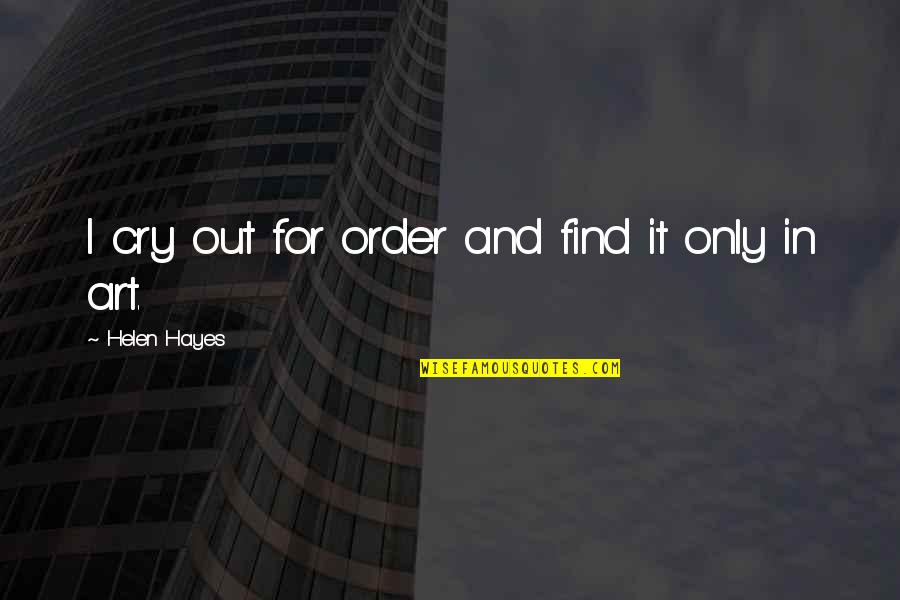 I cry out for order and find it only in art.

~ Helen Hayes

WISEFAMOUSQUOTES.COM